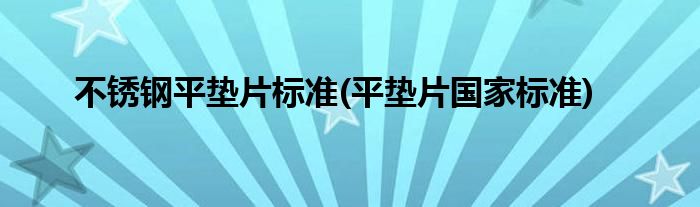 不锈钢平垫片标准(平垫片国家标准)